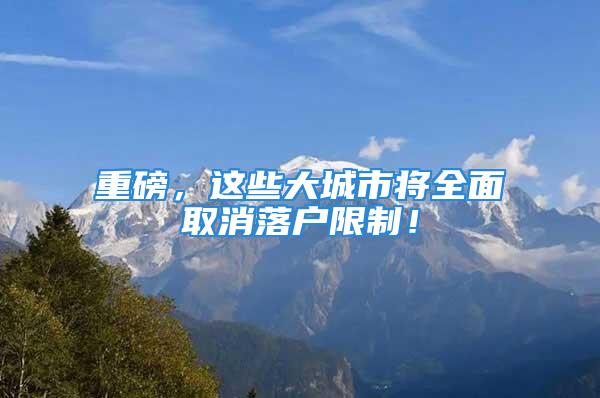 重磅，这些大城市将全面取消落户限制！